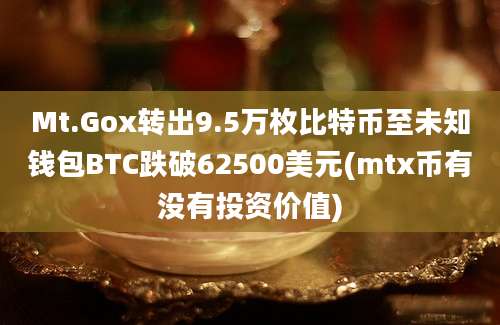 Mt.Gox转出9.5万枚比特币至未知钱包BTC跌破62500美元(mtx币有没有投资价值)